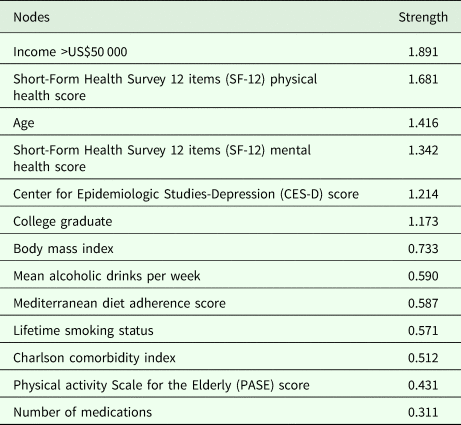 | Nodes | Strength |
|---|---|
| Income >US$50 000 | 1.891 |
| Short-Form Health Survey 12 items (SF-12) physical health score | 1.681 |
| Age | 1.416 |
| Short-Form Health Survey 12 items (SF-12) mental health score | 1.342 |
| Center for Epidemiologic Studies-Depression (CES-D) score | 1.214 |
| College graduate | 1.173 |
| Body mass index | 0.733 |
| Mean alcoholic drinks per week | 0.590 |
| Mediterranean diet adherence score | 0.587 |
| Lifetime smoking status | 0.571 |
| Charlson comorbidity index | 0.512 |
| Physical activity Scale for the Elderly (PASE) score | 0.431 |
| Number of medications | 0.311 |